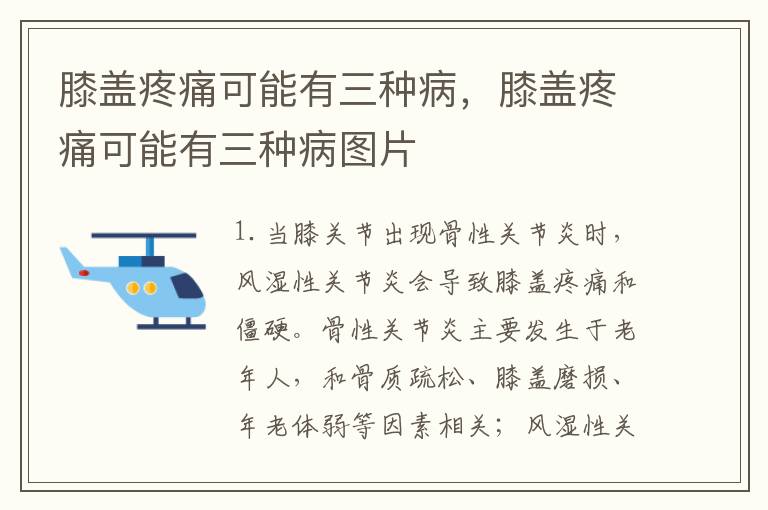 膝盖疼痛可能有三种病，膝盖疼痛可能有三种病图片

1. 当膝关节出现骨性关节炎时，风湿性关节炎会导致膝盖疼痛和僵硬。骨性关节炎主要发生于老年人，和骨质疏松、膝盖磨损、年老体弱等因素相关；风湿性关